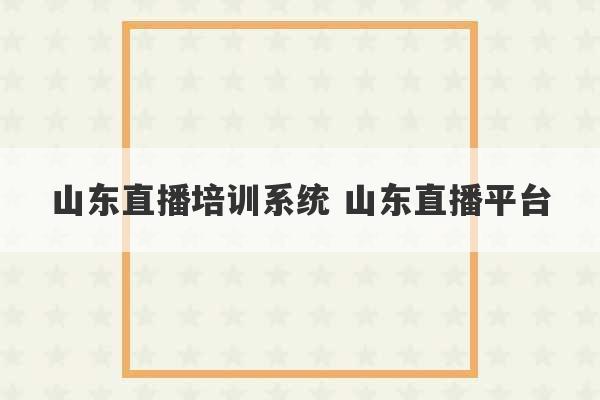 山东直播培训系统 山东直播平台